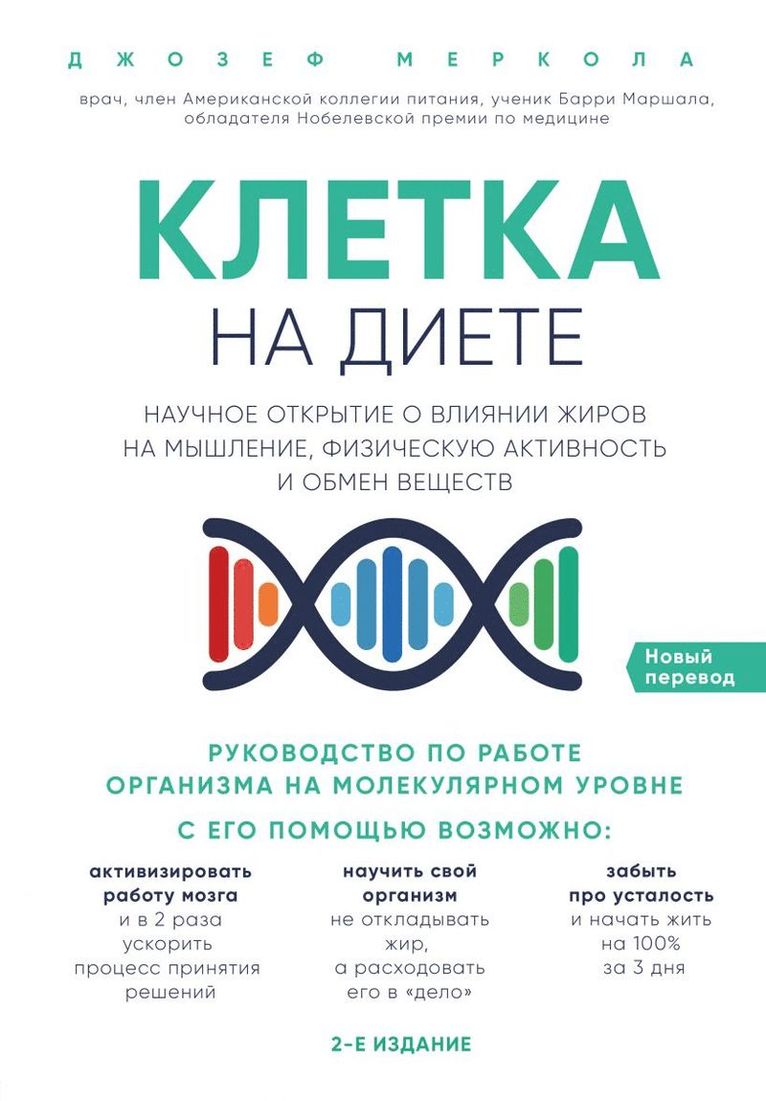 ДЖОЗЕФ МЕРКОЛА

врач, член Американской коллегии питания, ученик Барри Маршала, обладателя Нобелевской премии по медицине

КЛЕТКА
НА ДИЕТЕ

НАУЧНОЕ ОТКРЫТИЕ О ВЛИЯНИИ ЖИРОВ НА МЫШЛЕНИЕ, ФИЗИЧЕСКУЮ АКТИВНОСТЬ И ОБМЕН ВЕЩЕСТВ

Новый перевод

РУКОВОДСТВО ПО РАБОТЕ ОРГАНИЗМА НА МОЛЕКУЛЯРНОМ УРОВНЕ

С ЕГО ПОМОЩЬЮ ВОЗМОЖНО:

активизировать работу мозга и в 2 раза ускорить процесс принятия решений

научить свой организм не откладывать жир, а расходовать его в «дело»

забыть про усталость и начать жить на 100% за 3 дня

2-Е ИЗДАНИЕ